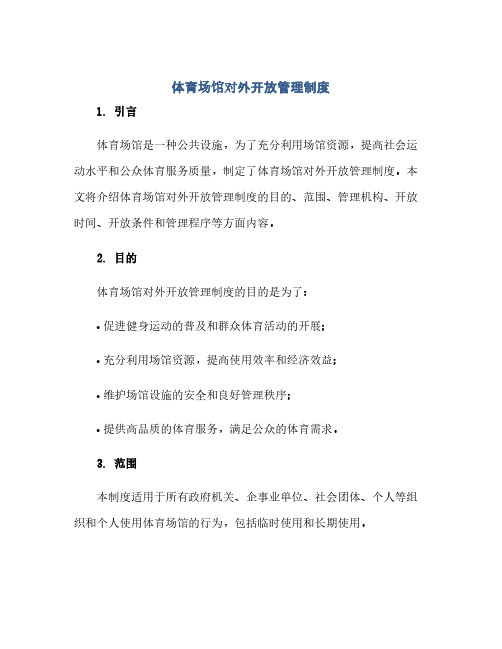 体育场馆对外开放管理制度

1. 引言

体育场馆是一种公共设施，为了充分利用场馆资源，提高社会运动水平和公众体育服务质量，制定了体育场馆对外开放管理制度。本文将介绍体育场馆对外开放管理制度的目的、范围、管理机构、开放时间、开放条件和管理程序等方面内容。

2. 目的

体育场馆对外开放管理制度的目的是为了：

• 促进健身运动的普及和群众体育活动的开展；

• 充分利用场馆资源，提高使用效率和经济效益；

• 维护场馆设施的安全和良好管理秩序；

• 提供高品质的体育服务，满足公众的体育需求。

3. 范围

本制度适用于所有政府机关、企事业单位、社会团体、个人等组织和个人使用体育场馆的行为，包括临时使用和长期使用。